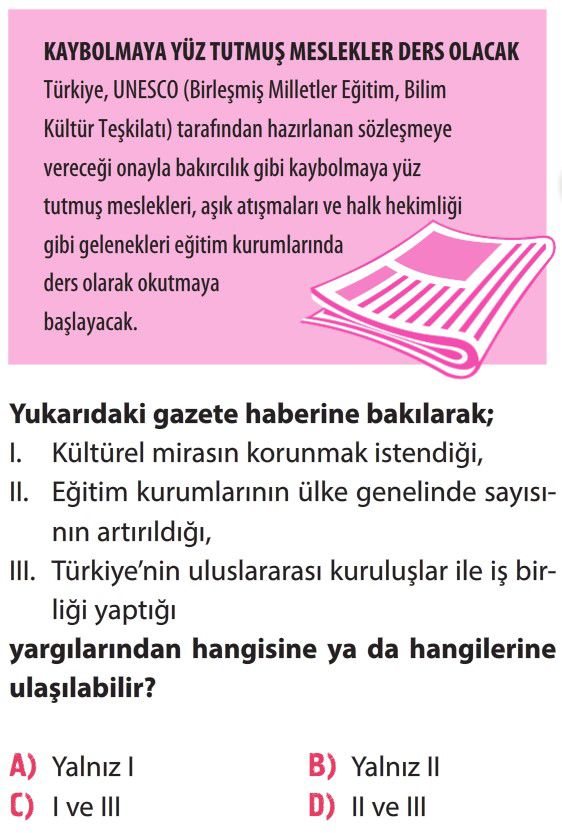 KAYBOLMAYA YÜZ TUTMUŞ MESLEKLER DERS OLACAK
Türkiye, UNESCO (Birleşmiş Milletler Eğitim, Bilim Kültür Teşkilatı) tarafından hazırlanan sözleşmeye vereceği onayla bakırcılık gibi kaybolmaya yüz tutmuş meslekleri, aşık atışmaları ve halk hekimliği gibi gelenekleri eğitim kurumlarında ders olarak okutmaya başlayacak.

Yukarıdaki gazete haberine bakılarak;
I. Kültürel mirasın korunmak istendiği,
II. Eğitim kurumlarının ülke genelinde sayısının artırıldığı,
III. Türkiye'nin uluslararası kuruluşlar ile iş birliği yaptığı
yargılarından hangisine ya da hangilerine ulaşılabilir?

A) Yalnız I
B) Yalnız II
C) I ve III
D) II ve III